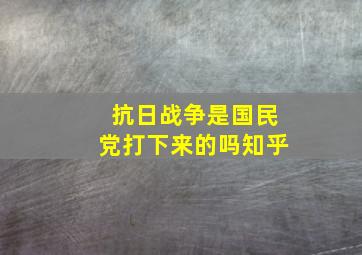 抗日战争是国民党打下来的吗知乎